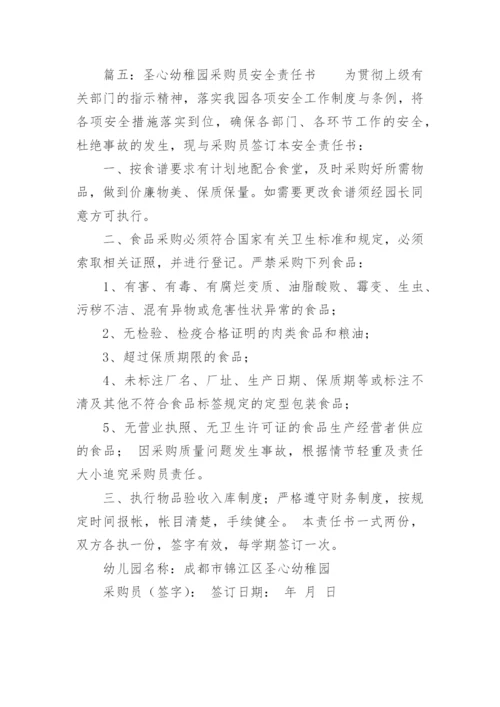 篇五：圣心幼稚园采购员安全责任书　　为贯彻上级有关部门的指示精神，落实我园各项安全工作制度与条例，将各项安全措施落实到位，确保各部门、各环节工作的安全，杜绝事故的发生，现与采购员签订本安全责任书：

一、按食谱要求有计划地配合食堂，及时采购好所需物品，做到价廉物美、保质保量。如需要更改食谱须经园长同意方可执行。

二、食品采购必须符合国家有关卫生标准和规定，必须索取相关证照，并进行登记。严禁采购下列食品：

1、有害、有毒、有腐烂变质、油脂酸败、霉变、生虫、污秽不洁、混有异物或危害性状异常的食品；

2、无检验、检疫合格证明的肉类食品和粮油；

3、超过保质期限的食品；

4、未标注厂名、厂址、生产日期、保质期等或标注不清及其他不符合食品标签规定的定型包装食品；

5、无营业执照、无卫生许可证的食品生产经营者供应的食品； 因采购质量问题发生事故，根据情节轻重及责任大小追究采购员责任。

三、执行物品验收入库制度；严格遵守财务制度，按规定时间报帐，帐目清楚，手续健全。 本责任书一式两份，双方各执一份，签字有效，每学期签订一次。

幼儿园名称：成都市锦江区圣心幼稚园

采购员（签字）： 签订日期： 年 月 日